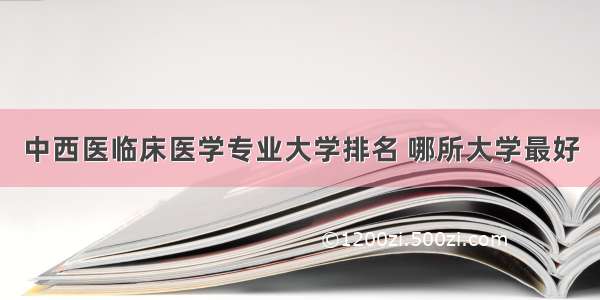 中西医临床医学专业大学排名 哪所大学最好

©1200zi.500zi.com